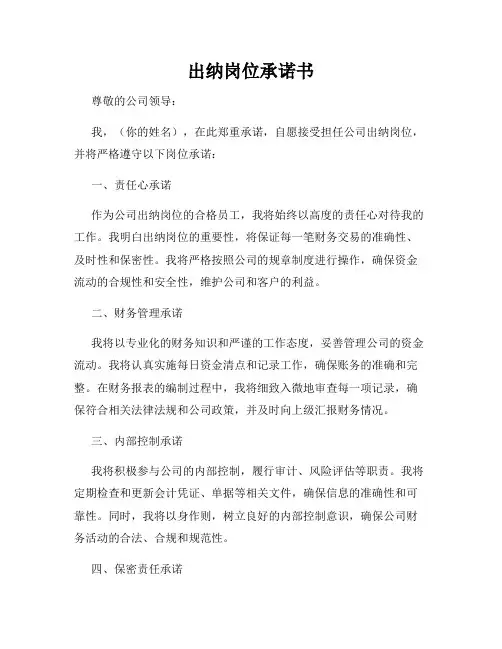 出纳岗位承诺书

尊敬的公司领导：

我，（你的姓名），在此郑重承诺，自愿接受担任公司出纳岗位，并将严格遵守以下岗位承诺：

一、责任心承诺

作为公司出纳岗位的合格员工，我将始终以高度的责任心对待我的工作。我明白出纳岗位的重要性，将保证每一笔财务交易的准确性、及时性和保密性。我将严格按照公司的规章制度进行操作，确保资金流动的合规性和安全性，维护公司和客户的利益。

二、财务管理承诺

我将以专业化的财务知识和严谨的工作态度，妥善管理公司的资金流动。我将认真实施每日资金清点和记录工作，确保账务的准确和完整。在财务报表的编制过程中，我将细致入微地审查每一项记录，确保符合相关法律法规和公司政策，并及时向上级汇报财务情况。

三、内部控制承诺

我将积极参与公司的内部控制，履行审计、风险评估等职责。我将定期检查和更新会计凭证、单据等相关文件，确保信息的准确性和可靠性。同时，我将以身作则，树立良好的内部控制意识，确保公司财务活动的合法、合规和规范性。

四、保密责任承诺